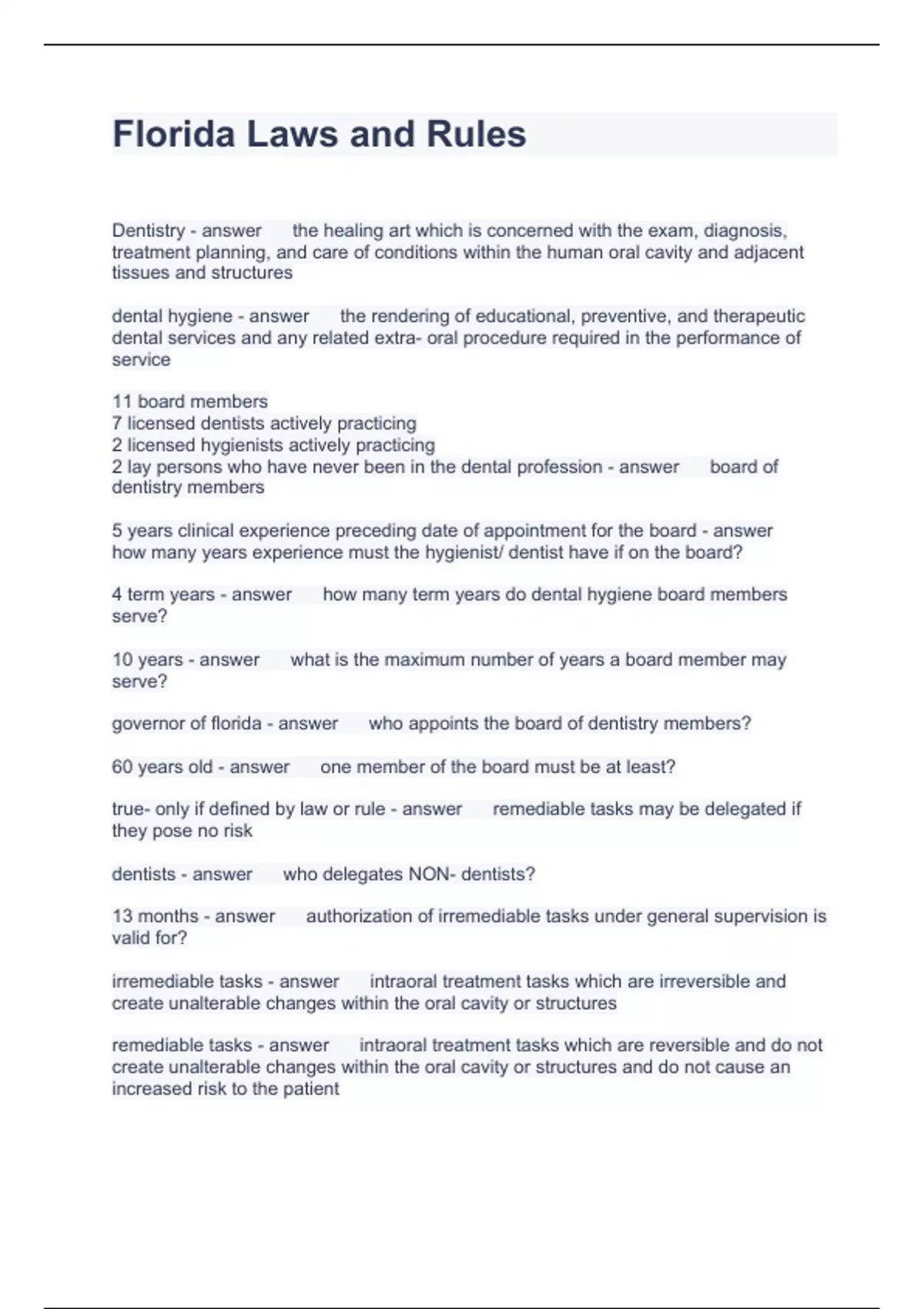 Florida Laws and Rules

Dentistry - answer the healing art which is concerned with the exam, diagnosis, treatment planning, and care of conditions within the human oral cavity and adjacent tissues and structures

dental hygiene - answer the rendering of educational, preventive, and therapeutic dental services and any related extra- oral procedure required in the performance of service

11 board members
7 licensed dentists actively practicing
2 licensed hygienists actively practicing
2 lay persons who have never been in the dental profession - answer board of dentistry members

5 years clinical experience preceding date of appointment for the board - answer how many years experience must the hygienist/ dentist have if on the board?

4 term years - answer how many term years do dental hygiene board members serve?

10 years - answer what is the maximum number of years a board member may serve?

governor of florida - answer who appoints the board of dentistry members?

60 years old - answer one member of the board must be at least?

true- only if defined by law or rule - answer remediable tasks may be delegated if they pose no risk

dentists - answer who delegates NON- dentists?

13 months - answer authorization of irremediable tasks under general supervision is valid for?

irremediable tasks - answer intraoral treatment tasks which are irreversible and create unalterable changes within the oral cavity or structures

remediable tasks - answer intraoral treatment tasks which are reversible and do not create unalterable changes within the oral cavity or structures and do not cause an increased risk to the patient